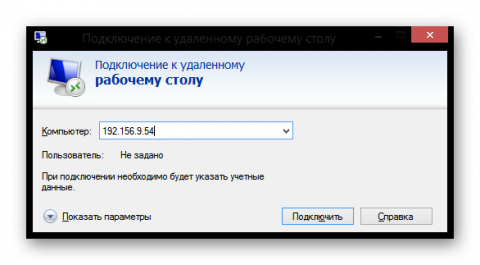 Подключение к удаленному рабочему столу

Подключение к удаленному
рабочему столу

Компьютер: 192.156.9.54

Пользователь: Не задано

При подключении необходимо будет указать учетные данные.

Показать параметры

Подключить

Справка